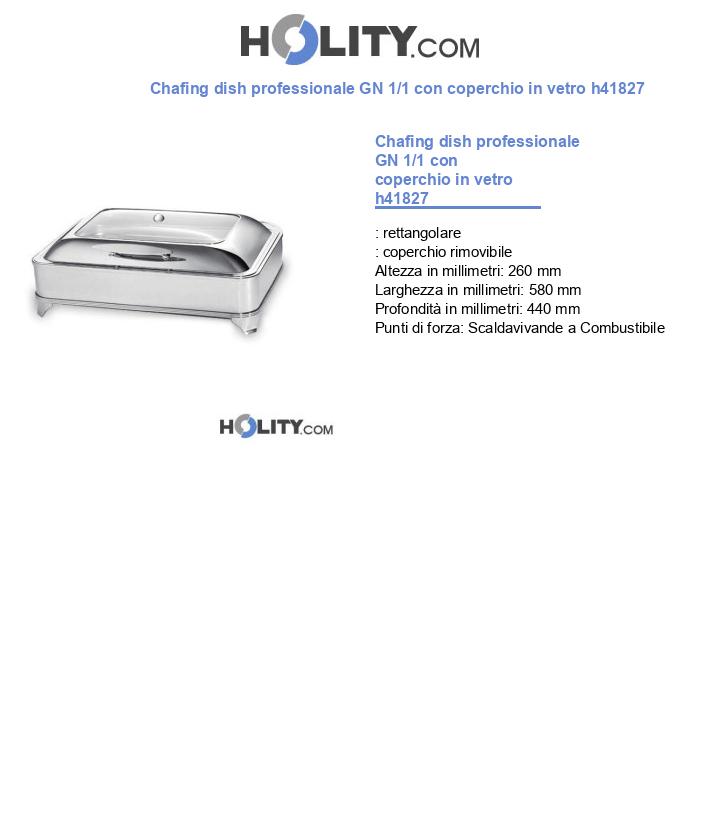 HOLITY.COM

Chafing dish professionale GN 1/1 con coperchio in vetro h41827

Chafing dish professionale GN 1/1 con coperchio in vetro h41827

: rettangolare
: coperchio rimovibile
Altezza in millimetri: 260 mm
Larghezza in millimetri: 580 mm
Profondità in millimetri: 440 mm
Punti di forza: Scaldavivande a Combustibile

HOLITY.COM